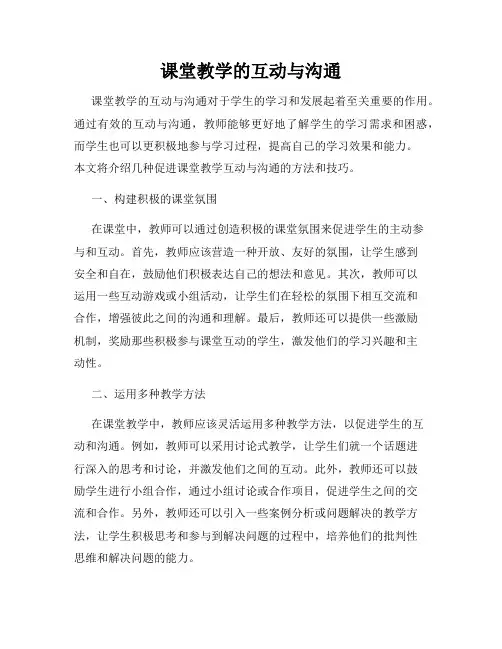 课堂教学的互动与沟通

课堂教学的互动与沟通对于学生的学习和发展起着至关重要的作用。通过有效的互动与沟通，教师能够更好地了解学生的学习需求和困惑，而学生也可以更积极地参与学习过程，提高自己的学习效果和能力。本文将介绍几种促进课堂教学互动与沟通的方法和技巧。

一、构建积极的课堂氛围

在课堂中，教师可以通过创造积极的课堂氛围来促进学生的主动参与和互动。首先，教师应该营造一种开放、友好的氛围，让学生感到安全和自在，鼓励他们积极表达自己的想法和意见。其次，教师可以运用一些互动游戏或小组活动，让学生们在轻松的氛围下相互交流和合作，增强彼此之间的沟通和理解。最后，教师还可以提供一些激励机制，奖励那些积极参与课堂互动的学生，激发他们的学习兴趣和主动性。

二、运用多种教学方法

在课堂教学中，教师应该灵活运用多种教学方法，以促进学生的互动和沟通。例如，教师可以采用讨论式教学，让学生们就一个话题进行深入的思考和讨论，并激发他们之间的互动。此外，教师还可以鼓励学生进行小组合作，通过小组讨论或合作项目，促进学生之间的交流和合作。另外，教师还可以引入一些案例分析或问题解决的教学方法，让学生积极思考和参与到解决问题的过程中，培养他们的批判性思维和解决问题的能力。